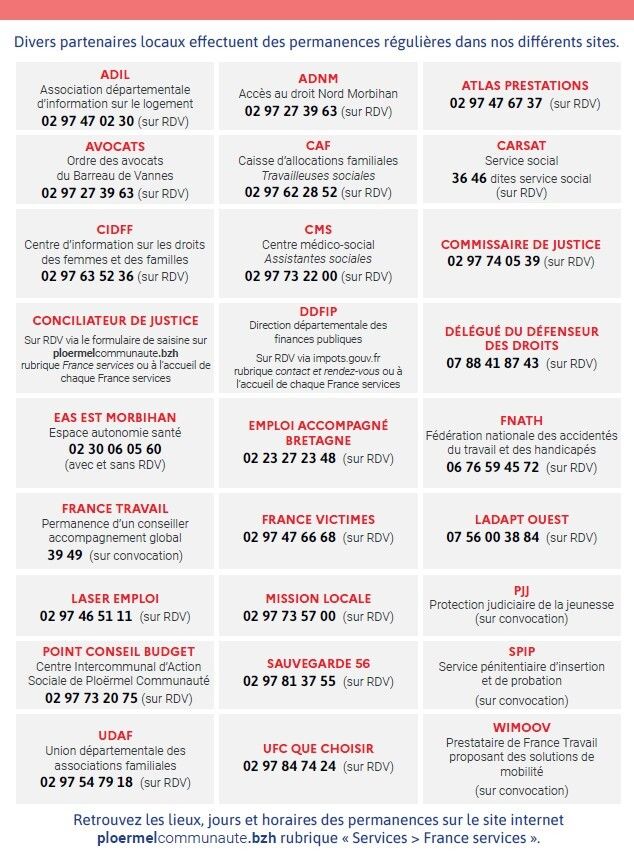 Divers partenaires locaux effectuent des permanences régulières dans nos différents sites.

ADIL
Association départementale d'information sur le logement
02 97 47 02 30 (sur RDV)

ADNM
Accès au droit Nord Morbihan
02 97 27 39 63 (sur RDV)

ATLAS PRESTATIONS
02 97 47 67 37 (sur RDV)

AVOCATS
Ordre des avocats du Barreau de Vannes
02 97 27 39 63 (sur RDV)

CAF
Caisse d'allocations familiales
Travailleuses sociales
02 97 62 28 52 (sur RDV)

CARSAT
Service social
36 46 dites service social (sur RDV)

CIDFF
Centre d'information sur les droits des femmes et des familles
02 97 63 52 36 (sur RDV)

CMS
Centre médico-social
Assistantes sociales
02 97 73 22 00 (sur RDV)

COMMISSAIRE DE JUSTICE
02 97 74 05 39 (sur RDV)

CONCILIATEUR DE JUSTICE
Sur RDV via le formulaire de saisine sur ploermelcommunaute.bzh rubrique France services ou à l'accueil de chaque France services

DDFIP
Direction départementale des finances publiques
Sur RDV via impots.gouv.fr rubrique contact et rendez-vous ou à l'accueil de chaque France services

DÉLÉGUÉ DU DÉFENSEUR DES DROITS
07 88 41 87 43 (sur RDV)

EAS EST MORBIHAN
Espace autonomie santé
02 30 06 05 60
(avec et sans RDV)

EMPLOI ACCOMPAGNÉ BRETAGNE
02 23 27 23 48 (sur RDV)

FNATH
Fédération nationale des accidentés du travail et des handicapés
06 76 59 45 72 (sur RDV)

FRANCE TRAVAIL
Permanence d'un conseiller accompagnement global
39 49 (sur convocation)

FRANCE VICTIMES
02 97 47 66 68 (sur RDV)

LADAPT OUEST
07 56 00 38 84 (sur RDV)

LASER EMPLOI
02 97 46 51 11 (sur RDV)

MISSION LOCALE
02 97 73 57 00 (sur RDV)

PJJ
Protection judiciaire de la jeunesse
(sur convocation)

POINT CONSEIL BUDGET
Centre Intercommunal d'Action Sociale de Ploërmel Communauté
02 97 73 20 75 (sur RDV)

SAUVEGARDE 56
02 97 81 37 55 (sur RDV)

SPIP
Service pénitentiaire d'insertion et de probation
(sur convocation)

UDAF
Union départementale des associations familiales
02 97 54 79 18 (sur RDV)

UFC QUE CHOISIR
02 97 84 74 24 (sur RDV)

WIMOOV
Prestataire de France Travail proposant des solutions de mobilité
(sur convocation)

Retrouvez les lieux, jours et horaires des permanences sur le site internet ploermelcommunaute.bzh rubrique « Services > France services ».